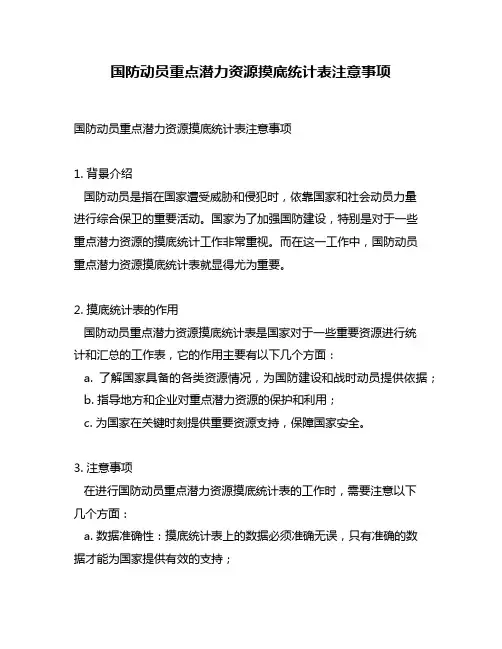 国防动员重点潜力资源摸底统计表注意事项

国防动员重点潜力资源摸底统计表注意事项

1. 背景介绍
国防动员是指在国家遭受威胁和侵犯时，依靠国家和社会动员力量进行综合保卫的重要活动。国家为了加强国防建设，特别是对于一些重点潜力资源的摸底统计工作非常重视。而在这一工作中，国防动员重点潜力资源摸底统计表就显得尤为重要。

2. 摸底统计表的作用
国防动员重点潜力资源摸底统计表是国家对于一些重要资源进行统计和汇总的工作表，它的作用主要有以下几个方面：
a. 了解国家具备的各类资源情况，为国防建设和战时动员提供依据；
b. 指导地方和企业对重点潜力资源的保护和利用；
c. 为国家在关键时刻提供重要资源支持，保障国家安全。

3. 注意事项
在进行国防动员重点潜力资源摸底统计表的工作时，需要注意以下几个方面：
a. 数据准确性：摸底统计表上的数据必须准确无误，只有准确的数据才能为国家提供有效的支持；